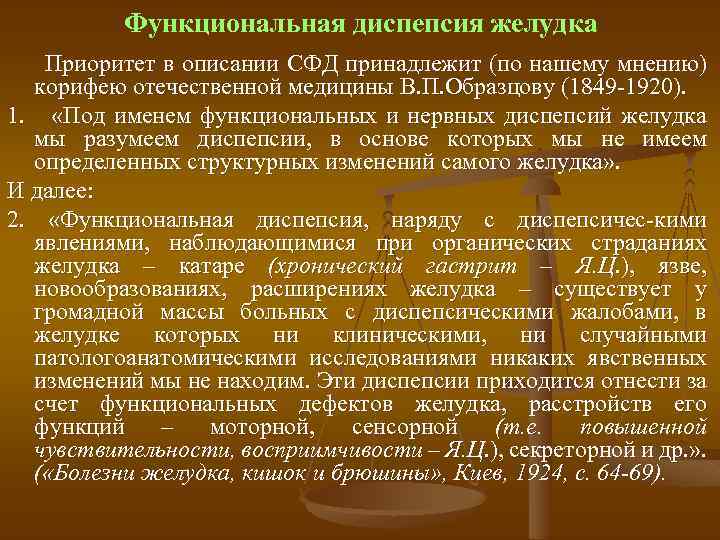 Функциональная диспепсия желудка

Приоритет в описании СФД принадлежит (по нашему мнению) корифею отечественной медицины В.П.Образцову (1849-1920).

1. «Под именем функциональных и нервных диспепсий желудка мы разумеем диспепсии, в основе которых мы не имеем определенных структурных изменений самого желудка».

И далее:

2. «Функциональная диспепсия, наряду с диспепсичес-кими явлениями, наблюдающимися при органических страданиях желудка – катаре (хронический гастрит – Я.Ц.), язве, новообразованиях, расширениях желудка – существует у громадной массы больных с диспепсическими жалобами, в желудке которых ни клиническими, ни случайными патологоанатомическими исследованиями никаких явственных изменений мы не находим. Эти диспепсии приходится отнести за счет функциональных дефектов желудка, расстройств его функций – моторной, сенсорной (т.е. повышенной чувствительности, восприимчивости – Я.Ц.), секреторной и др.». («Болезни желудка, кишок и брюшины», Киев, 1924, с. 64-69).